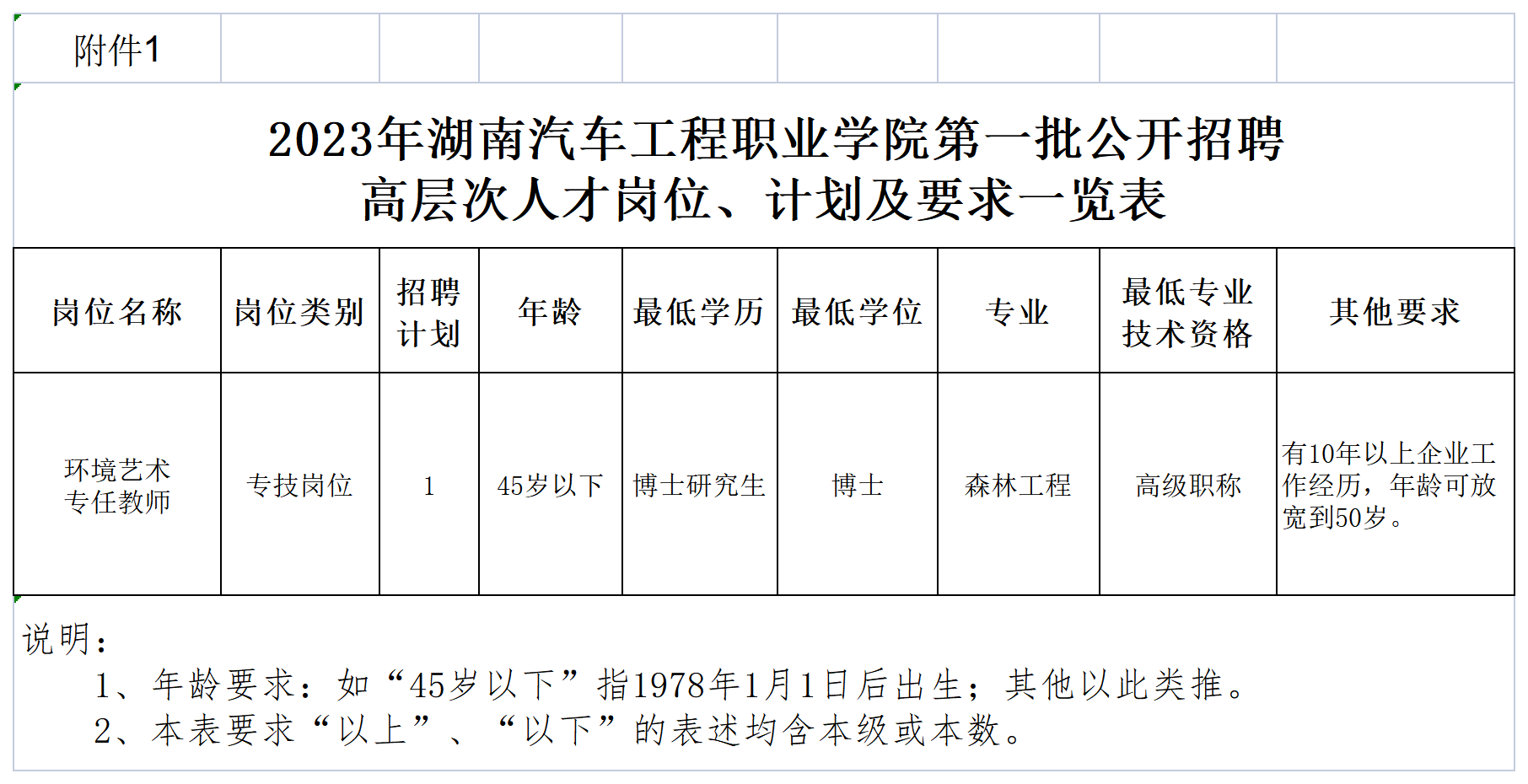 附件1

2023年湖南汽车工程职业学院第一批公开招聘
高层次人才岗位、计划及要求一览表

| 岗位名称 | 岗位类别 | 招聘计划 | 年龄 | 最低学历 | 最低学位 | 专业 | 最低专业技术资格 | 其他要求 |
|---|---|---|---|---|---|---|---|---|
| 环境艺术专任教师 | 专技岗位 | 1 | 45岁以下 | 博士研究生 | 博士 | 森林工程 | 高级职称 | 有10年以上企业工作经历，年龄可放宽到50岁。 |

说明：
1、年龄要求：如“45岁以下”指1978年1月1日后出生；其他以此类推。
2、本表要求“以上”、“以下”的表述均含本级或本数。